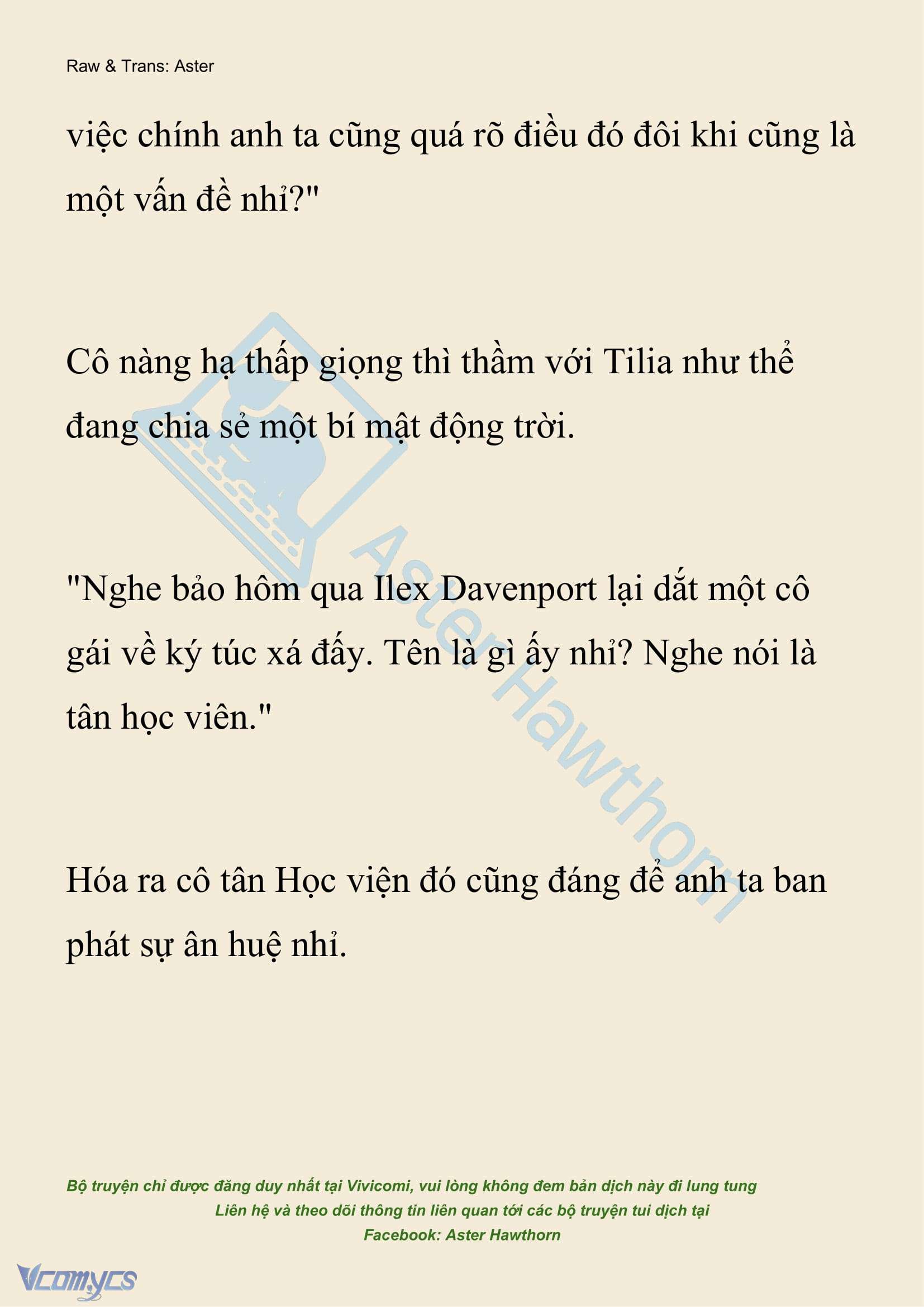 Raw & Trans: Aster

việc chính anh ta cũng quá rõ điều đó đôi khi cũng là một vấn đề nhỉ?"

Cô nàng hạ thấp giọng thì thầm với Tilia như thể đang chia sẻ một bí mật động trời.

"Nghe bảo hôm qua Ilex Davenport lại dắt một cô gái về ký túc xá đấy. Tên là gì ấy nhỉ? Nghe nói là tân học viên."

Hóa ra cô tân Học viện đó cũng đáng để anh ta ban phát sự ân huệ nhỉ.

Aster Hawthorn

Bộ truyện chỉ được đăng duy nhất tại Vivicomi, vui lòng không đem bản dịch này đi lung tung
Liên hệ và theo dõi thông tin liên quan tới các bộ truyện tui dịch tại
Facebook: Aster Hawthorn

Vcomycs